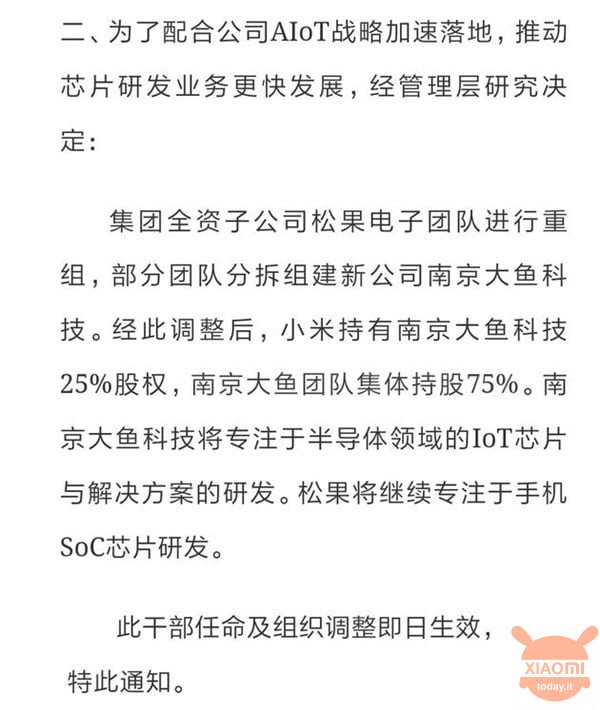 二、为了配合公司AIoT战略加速落地，推动芯片研发业务更快发展，经管理层研究决定：

集团全资子公司松果电子团队进行重组，部分团队分拆组建新公司南京大鱼科技。经此调整后，小米持有南京大鱼科技25%股权，南京大鱼团队集体持股75%。南京大鱼科技将专注于半导体领域的IoT芯片与解决方案的研发。松果将继续专注于手机SoC芯片研发。

此干部任命及组织调整即日生效，特此通知。

XIAOMI
today.it